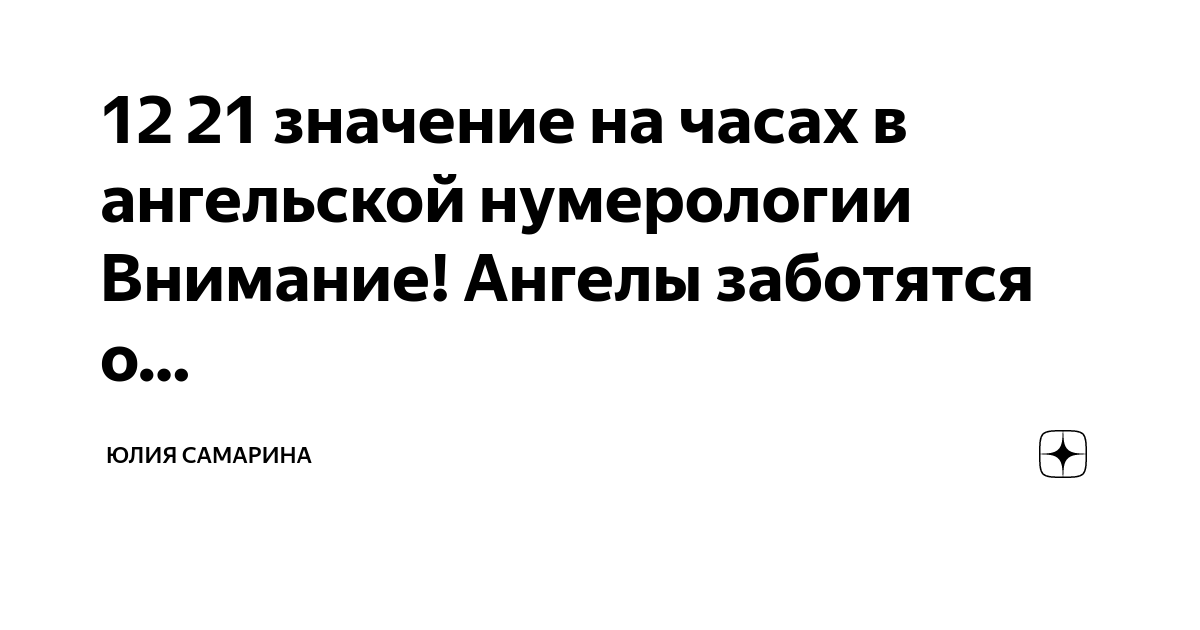 12 21 значение на часах в ангельской нумерологии Внимание! Ангелы заботятся о...

ЮЛИЯ САМАРИНА